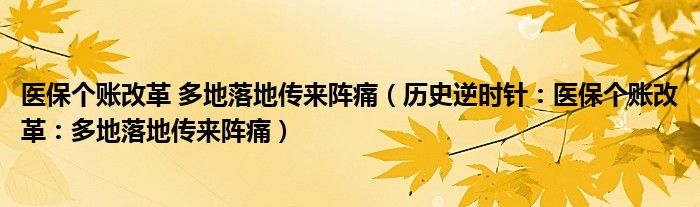 医保个账改革 多地落地传来阵痛（历史逆时针：医保个账改革：多地落地传来阵痛）